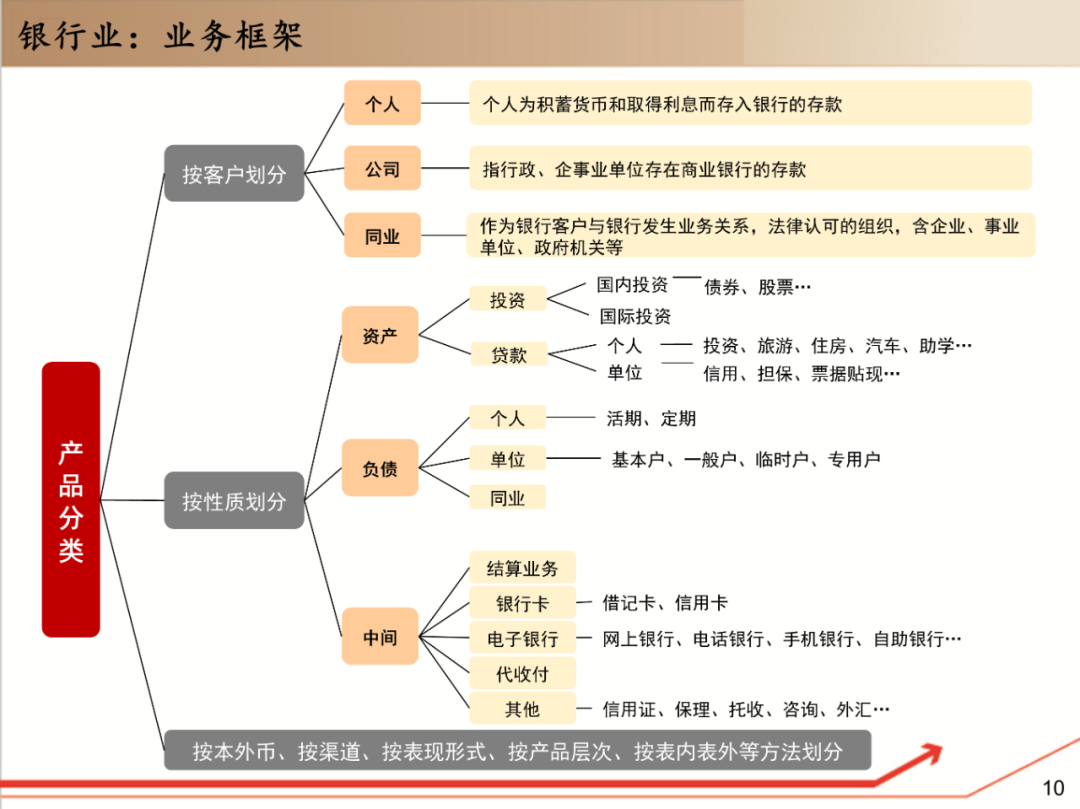 银行业：业务框架

产品分类

按客户划分

个人
个人为积蓄货币和取得利息而存入银行的存款

公司
指行政、企事业单位存在商业银行的存款

同业
作为银行客户与银行发生业务关系，法律认可的组织，含企业、事业单位、政府机关等

按性质划分

资产
投资
国内投资 债券、股票…
国际投资
贷款
个人 投资、旅游、住房、汽车、助学…
单位 信用、担保、票据贴现…

负债
个人 活期、定期
单位 基本户、一般户、临时户、专用户
同业

中间
结算业务
银行卡 借记卡、信用卡
电子银行 网上银行、电话银行、手机银行、自助银行…
代收付
其他 信用证、保理、托收、咨询、外汇…

按本外币、按渠道、按表现形式、按产品层次、按表内表外等方法划分

10